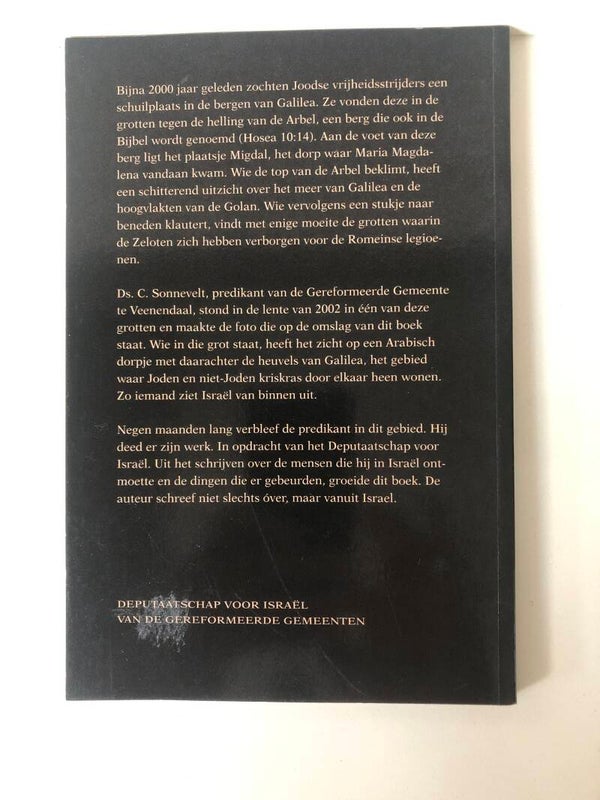 Bijna 2000 jaar geleden zochten Joodse vrijheidsstrijders een schuilplaats in de bergen van Galilea. Ze vonden deze in de grotten tegen de helling van de Arbel, een berg die ook in de Bijbel wordt genoemd (Hosea 10:14). Aan de voet van deze berg ligt het plaatsje Migdal, het dorp waar Maria Magdalena vandaan kwam. Wie de top van de Arbel beklimt, heeft een schitterend uitzicht over het meer van Galilea en de hoogvlakten van de Golan. Wie vervolgens een stukje naar beneden klautert, vindt met enige moeite de grotten waarin de Zeloten zich hebben verborgen voor de Romeinse legioenen.

Ds. C. Sonnevelt, predikant van de Gereformeerde Gemeente te Veenendaal, stond in de lente van 2002 in één van deze grotten en maakte de foto die op de omslag van dit boek staat. Wie in die grot staat, heeft het zicht op een Arabisch dorpje met daarachter de heuvels van Galilea, het gebied waar Joden en niet-Joden kriskras door elkaar heen wonen. Zo iemand ziet Israël van binnen uit.

Negen maanden lang verbleef de predikant in dit gebied. Hij deed er zijn werk. In opdracht van het Deputaatschap voor Israël. Uit het schrijven over de mensen die hij in Israël ontmoette en de dingen die er gebeurden, groeide dit boek. De auteur schreef niet slechts óver, maar vanuit Israel.

DEPUTAATSCHAP VOOR ISRAËL
VAN DE GEREFORMEERDE GEMEENTEN